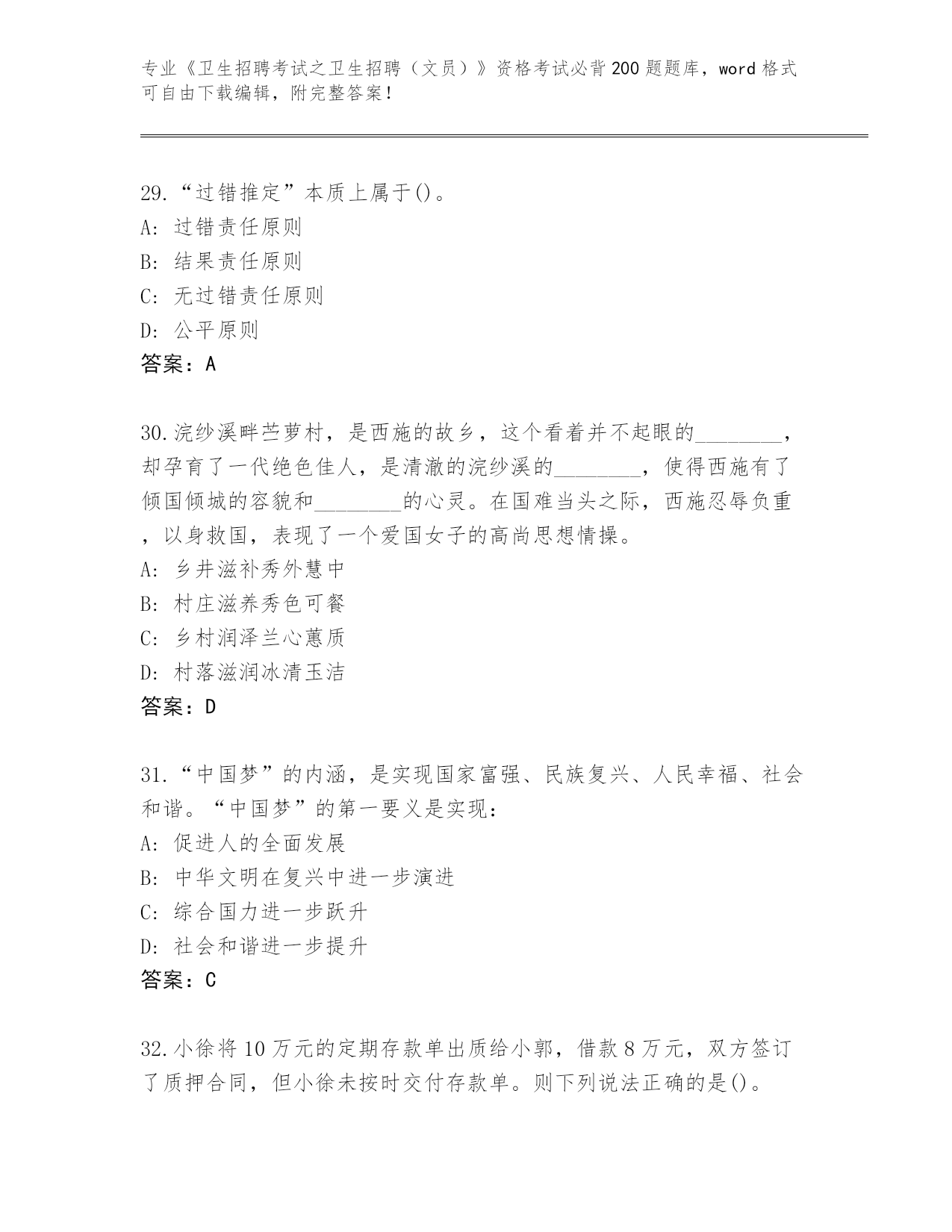 专业《卫生招聘考试之卫生招聘（文员）》资格考试必背200题题库，word格式可自由下载编辑，附完整答案！

29.“过错推定”本质上属于()。
A: 过错责任原则
B: 结果责任原则
C: 无过错责任原则
D: 公平原则
答案：A

30.浣纱溪畔苎萝村，是西施的故乡，这个看着并不起眼的________，却孕育了一代绝色佳人，是清澈的浣纱溪的________，使得西施有了倾国倾城的容貌和________的心灵。在国难当头之际，西施忍辱负重，以身救国，表现了一个爱国女子的高尚思想情操。
A: 乡井滋补秀外慧中
B: 村庄滋养秀色可餐
C: 乡村润泽兰心蕙质
D: 村落滋润冰清玉洁
答案：D

31.“中国梦”的内涵，是实现国家富强、民族复兴、人民幸福、社会和谐。“中国梦”的第一要义是实现：
A: 促进人的全面发展
B: 中华文明在复兴中进一步演进
C: 综合国力进一步跃升
D: 社会和谐进一步提升
答案：C

32.小徐将10万元的定期存款单出质给小郭，借款8万元，双方签订了质押合同，但小徐未按时交付存款单。则下列说法正确的是()。